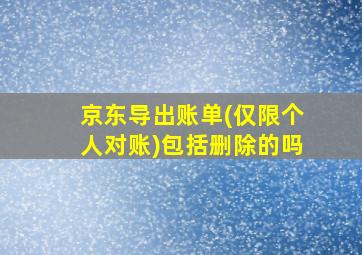 京东导出账单(仅限个人对账)包括删除的吗